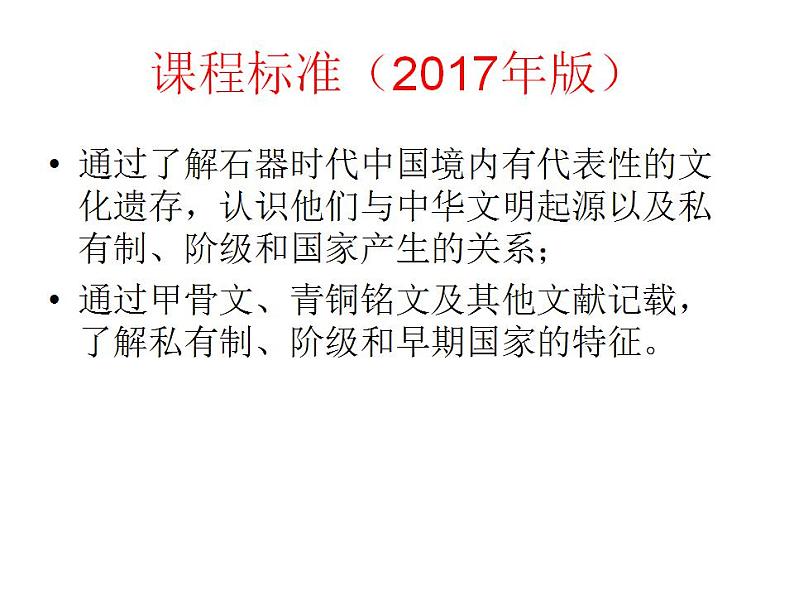 课程标准（2017年版）

• 通过了解石器时代中国境内有代表性的文化遗存，认识他们与中华文明起源以及私有制、阶级和国家产生的关系；

• 通过甲骨文、青铜铭文及其他文献记载，了解私有制、阶级和早期国家的特征。